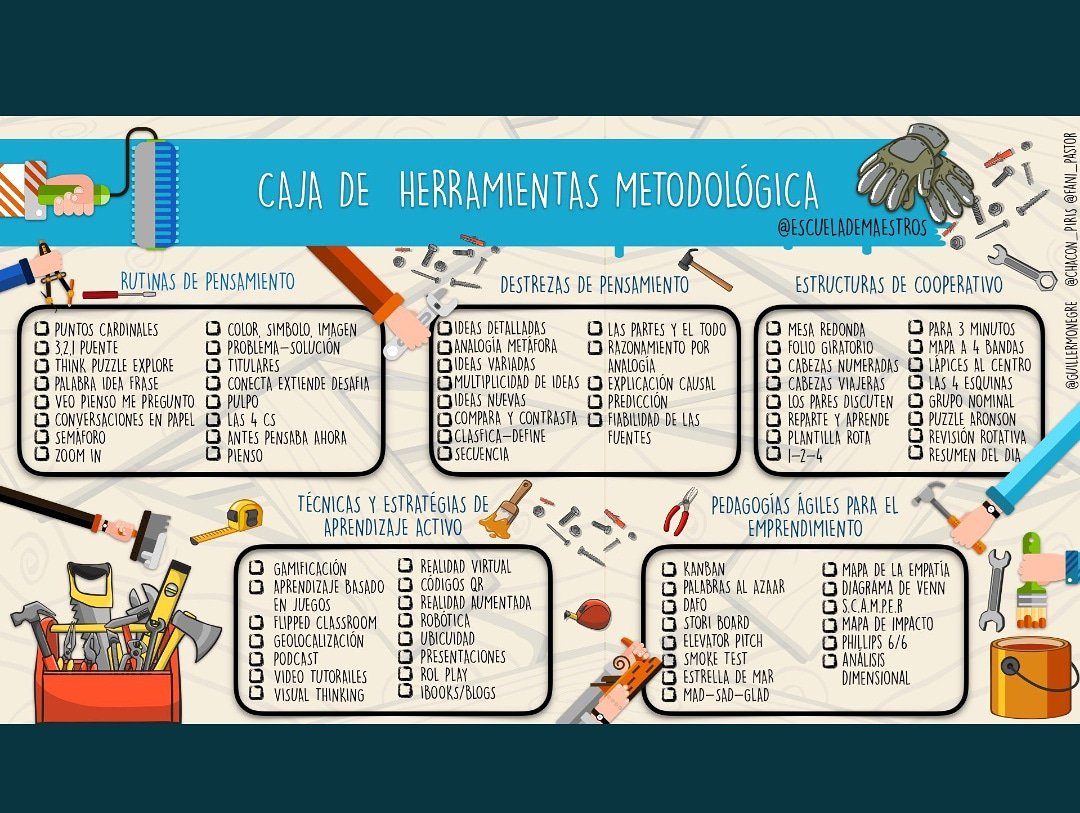 CAJA DE HERRAMIENTAS METODOLÓGICA

@ESCUELADEMAESTROS

@GUILLERMONEGRE @CHACON_PIRIS @FANI_PASTOR

RUTINAS DE PENSAMIENTO

PUNTOS CARDINALES
3,2,1 PUENTE
THINK PUZZLE EXPLORE
PALABRA IDEA FRASE
VEO PIENSO ME PREGUNTO
CONVERSACIONES EN PAPEL
SEMÁFORO
ZOOM IN

COLOR, SÍMBOLO, IMAGEN
PROBLEMA-SOLUCIÓN
TITULARES
CONECTA EXTIENDE DESAFÍA
PULPO
LAS 4 CS
ANTES PENSABA AHORA
PIENSO

DESTREZAS DE PENSAMIENTO

IDEAS DETALLADAS
ANALOGÍA METÁFORA
IDEAS VARIADAS
MULTIPLICIDAD DE IDEAS
IDEAS NUEVAS
COMPARA Y CONTRASTA
CLASIFICA-DEFINE
SECUENCIA

LAS PARTES Y EL TODO
RAZONAMIENTO POR ANALOGÍA
EXPLICACIÓN CAUSAL
PREDICCIÓN
FIABILIDAD DE LAS FUENTES

ESTRUCTURAS DE COOPERATIVO

MESA REDONDA
FOLIO GIRATORIO
CABEZAS NUMERADAS
CABEZAS VIAJERAS
LOS PARES DISCUTEN
REPARTE Y APRENDE
PLANTILLA ROTA
1-2-4

PARA 3 MINUTOS
MAPA A 4 BANDAS
LÁPICES AL CENTRO
LAS 4 ESQUINAS
GRUPO NOMINAL
PUZZLE ARONSON
REVISIÓN ROTATIVA
RESUMEN DEL DÍA

TÉCNICAS Y ESTRATÉGIAS DE APRENDIZAJE ACTIVO

GAMIFICACIÓN
APRENDIZAJE BASADO EN JUEGOS
FLIPPED CLASSROOM
GEOLOCALIZACIÓN
PODCAST
VIDEO TUTORIALES
VISUAL THINKING

REALIDAD VIRTUAL
CÓDIGOS QR
REALIDAD AUMENTADA
ROBÓTICA
UBICUIDAD
PRESENTACIONES
ROL PLAY
IBOOKS/BLOGS

PEDAGOGÍAS ÁGILES PARA EL EMPRENDIMIENTO

KANBAN
PALABRAS AL AZAAR
DAFO
STORI BOARD
ELEVATOR PITCH
SMOKE TEST
ESTRELLA DE MAR
MAD-SAD-GLAD

MAPA DE LA EMPATÍA
DIAGRAMA DE VENN
S.C.A.M.P.E.R
MAPA DE IMPACTO
PHILLIPS 6/6
ANÁLISIS DIMENSIONAL